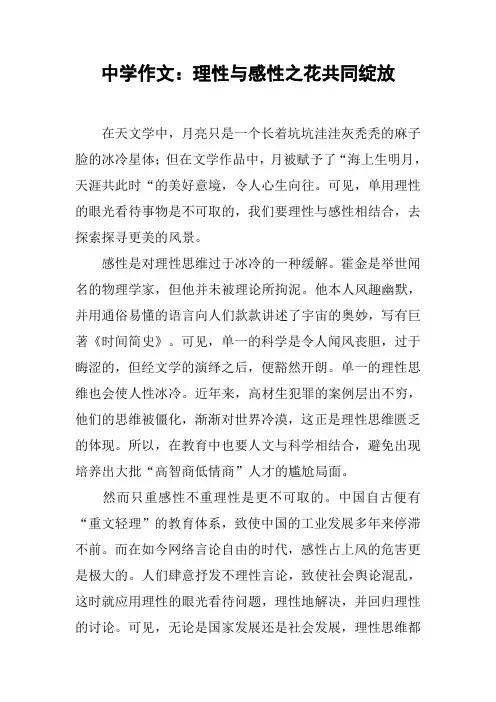 中学作文：理性与感性之花共同绽放

在天文学中，月亮只是一个长着坑坑洼洼灰秃秃的麻子脸的冰冷星体；但在文学作品中，月被赋予了“海上生明月，天涯共此时“的美好意境，令人心生向往。可见，单用理性的眼光看待事物是不可取的，我们要理性与感性相结合，去探索探寻更美的风景。

感性是对理性思维过于冰冷的一种缓解。霍金是举世闻名的物理学家，但他并未被理论所拘泥。他本人风趣幽默，并用通俗易懂的语言向人们款款讲述了宇宙的奥妙，写有巨著《时间简史》。可见，单一的科学是令人闻风丧胆，过于晦涩的，但经文学的演绎之后，便豁然开朗。单一的理性思维也会使人性冰冷。近年来，高材生犯罪的案例层出不穷，他们的思维被僵化，渐渐对世界冷漠，这正是理性思维匮乏的体现。所以，在教育中也要人文与科学相结合，避免出现培养出大批“高智商低情商”人才的尴尬局面。

然而只重感性不重理性是更不可取的。中国自古便有“重文轻理”的教育体系，致使中国的工业发展多年来停滞不前。而在如今网络言论自由的时代，感性占上风的危害更是极大的。人们肆意抒发不理性言论，致使社会舆论混乱，这时就应用理性的眼光看待问题，理性地解决，并回归理性的讨论。可见，无论是国家发展还是社会发展，理性思维都